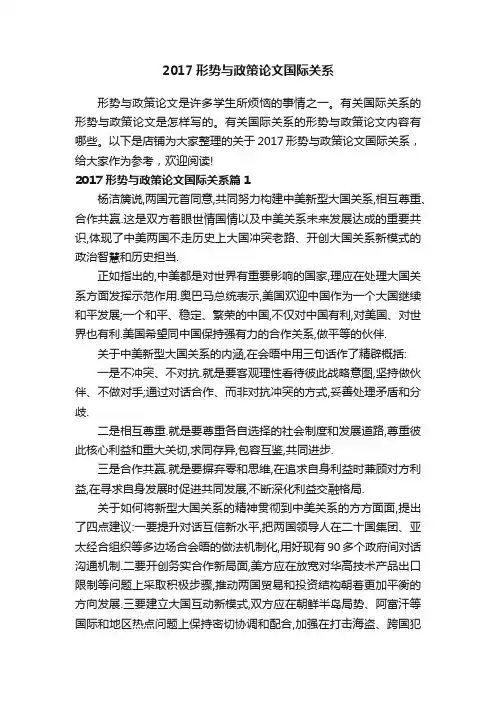 2017 形势与政策论文国际关系

形势与政策论文是许多学生所烦恼的事情之一。有关国际关系的形势与政策论文是怎样写的。有关国际关系的形势与政策论文内容有哪些。以下是店铺为大家整理的关于 2017 形势与政策论文国际关系，给大家作为参考，欢迎阅读!

2017 形势与政策论文国际关系篇 1

杨洁篪说,两国元首同意,共同努力构建中美新型大国关系,相互尊重、合作共赢.这是双方着眼世情国情以及中美关系未来发展达成的重要共识,体现了中美两国不走历史上大国冲突老路、开创大国关系新模式的政治智慧和历史担当.

正如指出的,中美都是对世界有重要影响的国家,理应在处理大国关系方面发挥示范作用.奥巴马总统表示,美国欢迎中国作为一个大国继续和平发展;一个和平、稳定、繁荣的中国,不仅对中国有利,对美国、对世界也有利.美国希望同中国保持强有力的合作关系,做平等的伙伴.

关于中美新型大国关系的内涵,在会晤中用三句话作了精辟概括:

一是不冲突、不对抗.就是要客观理性看待彼此战略意图,坚持做伙伴、不做对手;通过对话合作、而非对抗冲突的方式,妥善处理矛盾和分歧.

二是相互尊重.就是要尊重各自选择的社会制度和发展道路,尊重彼此核心利益和重大关切,求同存异,包容互鉴,共同进步.

三是合作共赢.就是要摒弃零和思维,在追求自身利益时兼顾对方利益,在寻求自身发展时促进共同发展,不断深化利益交融格局.

关于如何将新型大国关系的精神贯彻到中美关系的方方面面,提出了四点建议:一要提升对话互信新水平,把两国领导人在二十国集团、亚太经合组织等多边场合会晤的做法机制化,用好现有 90 多个政府间对话沟通机制.二要开创务实合作新局面,美方应在放宽对华高技术产品出口限制等问题上采取积极步骤,推动两国贸易和投资结构朝着更加平衡的方向发展.三要建立大国互动新模式,双方应在朝鲜半岛局势、阿富汗等国际和地区热点问题上保持密切协调和配合,加强在打击海盗、跨国犯